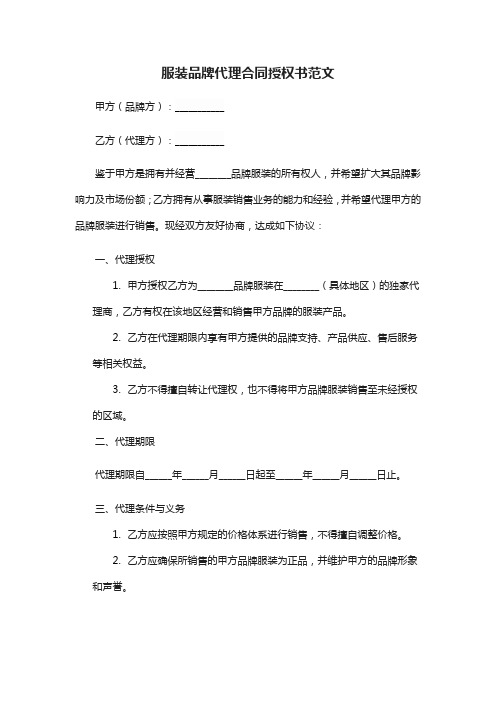 服装品牌代理合同授权书范文

甲方（品牌方）：__________

乙方（代理方）：__________

鉴于甲方是拥有并经营_______品牌服装的所有权人，并希望扩大其品牌影响力及市场份额；乙方拥有从事服装销售业务的能力和经验，并希望代理甲方的品牌服装进行销售。现经双方友好协商，达成如下协议：

一、代理授权

1. 甲方授权乙方为_______品牌服装在_______（具体地区）的独家代理商，乙方有权在该地区经营和销售甲方品牌的服装产品。

2. 乙方在代理期限内享有甲方提供的品牌支持、产品供应、售后服务等相关权益。

3. 乙方不得擅自转让代理权，也不得将甲方品牌服装销售至未经授权的区域。

二、代理期限

代理期限自_____年_____月_____日起至_____年_____月_____日止。

三、代理条件与义务

1. 乙方应按照甲方规定的价格体系进行销售，不得擅自调整价格。

2. 乙方应确保所销售的甲方品牌服装为正品，并维护甲方的品牌形象和声誉。